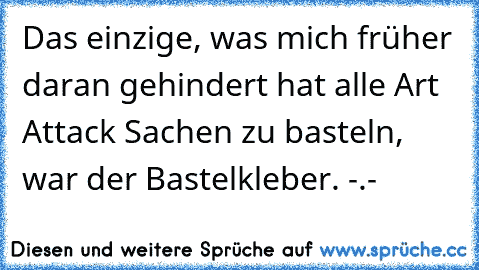 Das einzige, was mich früher daran gehindert hat alle Art Attack Sachen zu basteln, war der Bastelkleber. -.-

Diesen und weitere Sprüche auf www.sprüche.cc